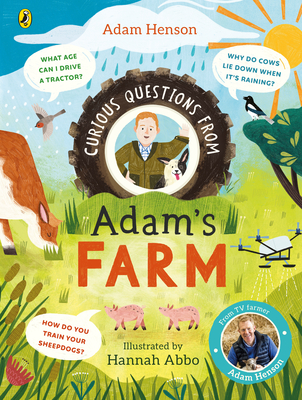 Adam Henson

WHAT AGE CAN I DRIVE A TRACTOR?

WHY DO COWS LIE DOWN WHEN IT'S RAINING?

CURIOUS QUESTIONS FROM

Adam's FARM

HOW DO YOU TRAIN YOUR SHEEPDOGS?

Illustrated by Hannah Abbo

From TV farmer Adam Henson